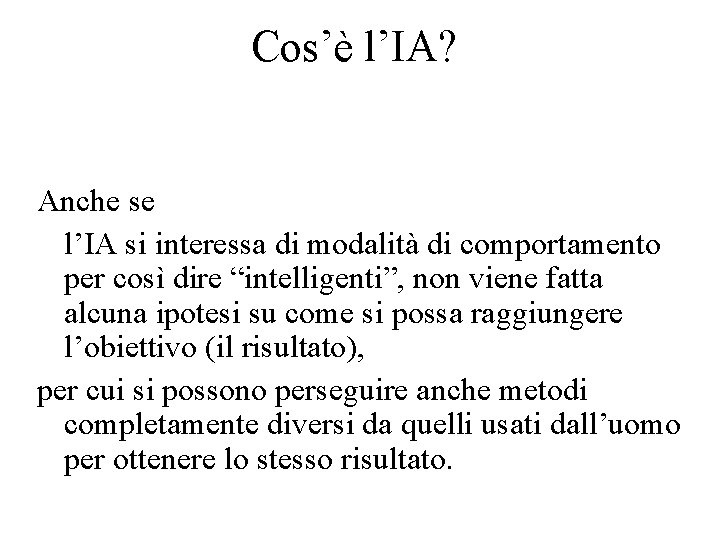 Cos’è l’IA?

Anche se

l’IA si interessa di modalità di comportamento per così dire “intelligenti”, non viene fatta alcuna ipotesi su come si possa raggiungere l’obiettivo (il risultato),

per cui si possono perseguire anche metodi completamente diversi da quelli usati dall’uomo per ottenere lo stesso risultato.